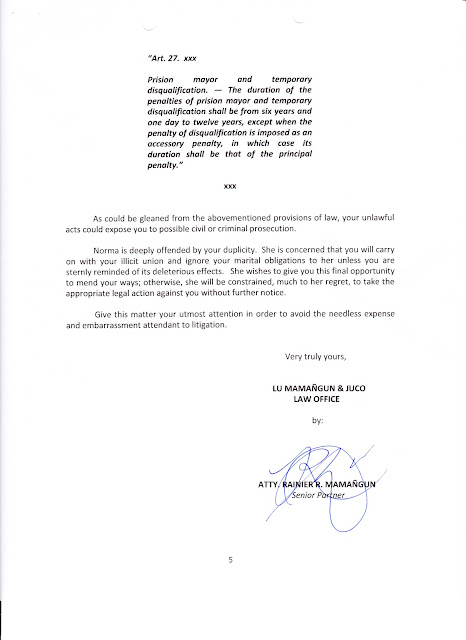 "Art. 27. xxx

Prision mayor and temporary disqualification. — The duration of the penalties of prision mayor and temporary disqualification shall be from six years and one day to twelve years, except when the penalty of disqualification is imposed as an accessory penalty, in which case its duration shall be that of the principal penalty."

xxx

As could be gleaned from the abovementioned provisions of law, your unlawful acts could expose you to possible civil or criminal prosecution.

Norma is deeply offended by your duplicity. She is concerned that you will carry on with your illicit union and ignore your marital obligations to her unless you are sternly reminded of its deleterious effects. She wishes to give you this final opportunity to mend your ways; otherwise, she will be constrained, much to her regret, to take the appropriate legal action against you without further notice.

Give this matter your utmost attention in order to avoid the needless expense and embarrassment attendant to litigation.

Very truly yours,

LU MAMAÑGUN & JUCO
LAW OFFICE

by:

ATTY. RAINIER R. MAMAÑGUN
Senior Partner

5